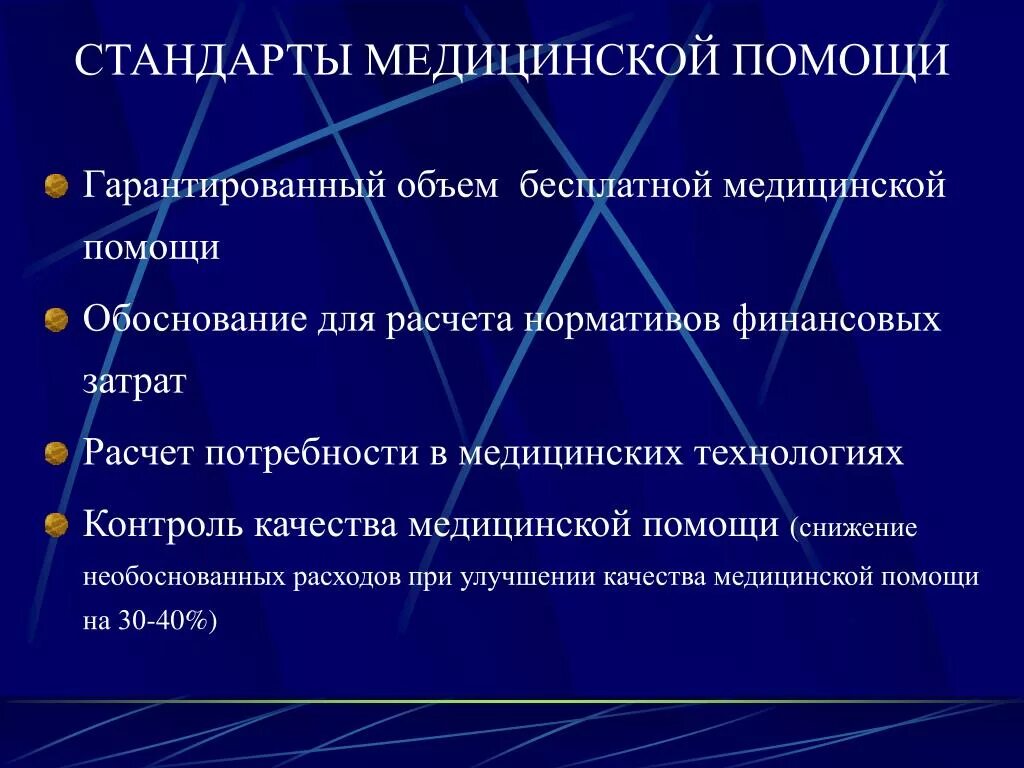 СТАНДАРТЫ МЕДИЦИНСКОЙ ПОМОЩИ

Гарантированный объем бесплатной медицинской помощи

Обоснование для расчета нормативов финансовых затрат

Расчет потребности в медицинских технологиях

Контроль качества медицинской помощи (снижение необоснованных расходов при улучшении качества медицинской помощи на 30-40%)